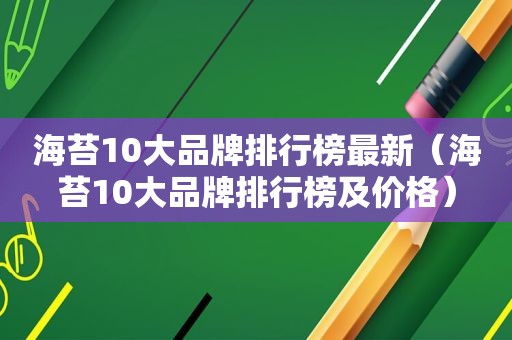 海苔10大品牌排行榜最新（海苔10大品牌排行榜及价格）